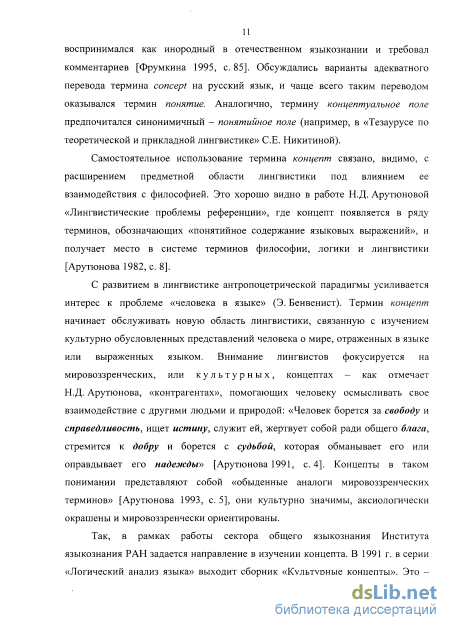 11

воспринимался как инородный в отечественном языкознании и требовал комментариев [Фрумкина 1995, с. 85]. Обсуждались варианты адекватного перевода термина concept на русский язык, и чаще всего таким переводом оказывался термин понятие. Аналогично, термину концептуальное поле предпочитался синонимичный – понятийное поле (например, в «Тезаурусе по теоретической и прикладной лингвистике» С.Е. Никитиной).

Самостоятельное использование термина концепт связано, видимо, с расширением предметной области лингвистики под влиянием ее взаимодействия с философией. Это хорошо видно в работе Н.Д. Арутюновой «Лингвистические проблемы референции», где концепт появляется в ряду терминов, обозначающих «понятийное содержание языковых выражений», и получает место в системе терминов философии, логики и лингвистики [Арутюнова 1982, с. 8].

С развитием в лингвистике антропоцетрической парадигмы усиливается интерес к проблеме «человека в языке» (Э. Бенвенист). Термин концепт начинает обслуживать новую область лингвистики, связанную с изучением культурно обусловленных представлений человека о мире, отраженных в языке или выраженных языком. Внимание лингвистов фокусируется на мировоззренческих, или культурных, концептах – как отмечает Н.Д. Арутюнова, «контрагентах», помогающих человеку осмысливать свое взаимодействие с другими людьми и природой: «Человек борется за свободу и справедливость, ищет истину, служит ей, жертвует собой ради общего блага, стремится к добру и борется с судьбой, которая обманывает его или оправдывает его надежды» [Арутюнова 1991, с. 4]. Концепты в таком понимании представляют собой «обыденные аналоги мировоззренческих терминов» [Арутюнова 1993, с. 5], они культурно значимы, аксиологически окрашены и мировоззренчески ориентированы.

Так, в рамках работы сектора общего языкознания Института языкознания РАН задается направление в изучении концепта. В 1991 г. в серии «Логический анализ языка» выходит сборник «Культурные концепты». Это –

dsLib.net
библиотека диссертаций